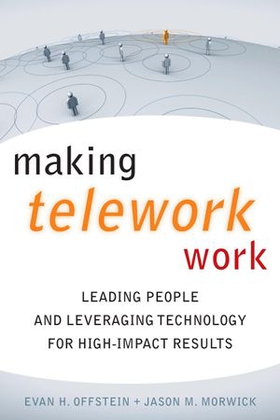 making
telework
work

LEADING PEOPLE
AND LEVERAGING TECHNOLOGY
FOR HIGH-IMPACT RESULTS

EVAN H. OFFSTEIN + JASON M. MORWICK